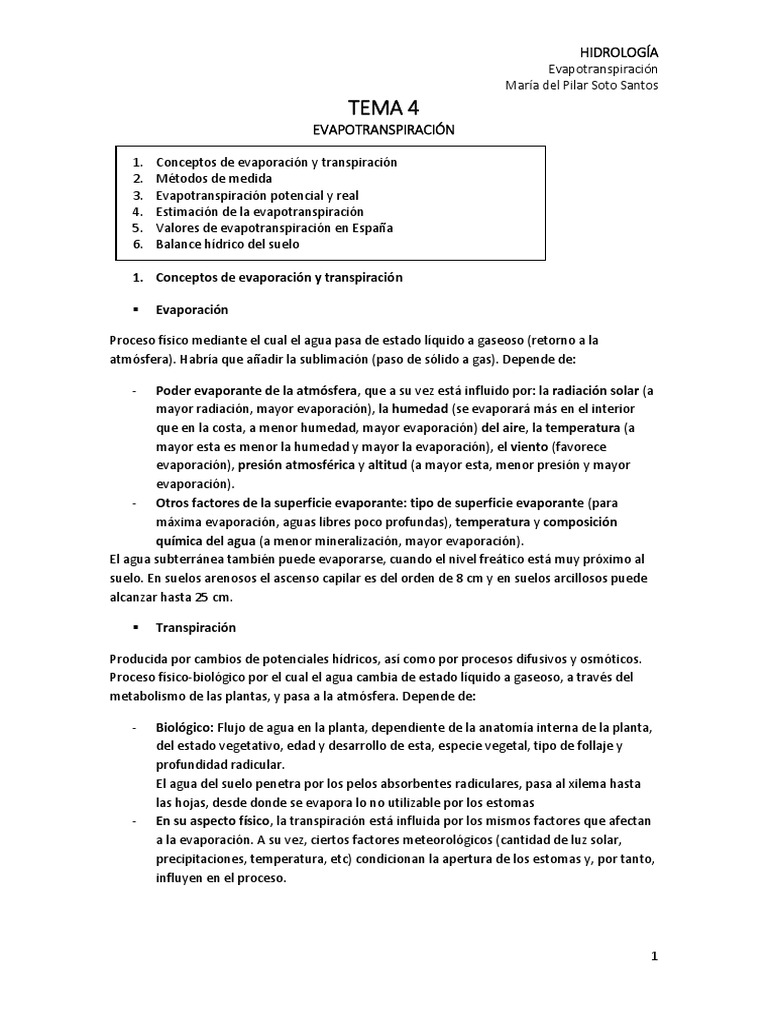 HIDROLOGÍA
Evapotranspiración
María del Pilar Soto Santos

TEMA 4
EVAPOTRANSPIRACIÓN

1. Conceptos de evaporación y transpiración
2. Métodos de medida
3. Evapotranspiración potencial y real
4. Estimación de la evapotranspiración
5. Valores de evapotranspiración en España
6. Balance hídrico del suelo

1. Conceptos de evaporación y transpiración

▪ Evaporación

Proceso físico mediante el cual el agua pasa de estado líquido a gaseoso (retorno a la atmósfera). Habría que añadir la sublimación (paso de sólido a gas). Depende de:

- Poder evaporante de la atmósfera, que a su vez está influido por: la radiación solar (a mayor radiación, mayor evaporación), la humedad (se evaporará más en el interior que en la costa, a menor humedad, mayor evaporación) del aire, la temperatura (a mayor esta es menor la humedad y mayor la evaporación), el viento (favorece evaporación), presión atmosférica y altitud (a mayor esta, menor presión y mayor evaporación).
- Otros factores de la superficie evaporante: tipo de superficie evaporante (para máxima evaporación, aguas libres poco profundas), temperatura y composición química del agua (a menor mineralización, mayor evaporación).

El agua subterránea también puede evaporarse, cuando el nivel freático está muy próximo al suelo. En suelos arenosos el ascenso capilar es del orden de 8 cm y en suelos arcillosos puede alcanzar hasta 25 cm.

▪ Transpiración

Producida por cambios de potenciales hídricos, así como por procesos difusivos y osmóticos. Proceso físico-biológico por el cual el agua cambia de estado líquido a gaseoso, a través del metabolismo de las plantas, y pasa a la atmósfera. Depende de:

- Biológico: Flujo de agua en la planta, dependiente de la anatomía interna de la planta, del estado vegetativo, edad y desarrollo de esta, especie vegetal, tipo de follaje y profundidad radicular.
El agua del suelo penetra por los pelos absorbentes radiculares, pasa al xilema hasta las hojas, desde donde se evapora lo no utilizable por los estomas
- En su aspecto físico, la transpiración está influida por los mismos factores que afectan a la evaporación. A su vez, ciertos factores meteorológicos (cantidad de luz solar, precipitaciones, temperatura, etc) condicionan la apertura de los estomas y, por tanto, influyen en el proceso.

1